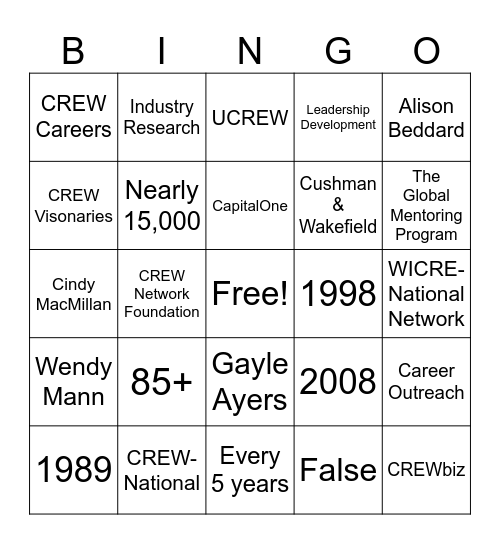 | B | I | N | G | O |
|---|---|---|---|---|
| CREW Careers | Industry Research | UCREW | Leadership Development | Alison Beddard |
| CREW Visonaries | Nearly 15,000 | CapitalOne | Cushman & Wakefield | The Global Mentoring Program |
| Cindy MacMillan | CREW Network Foundation | Free! | 1998 | WICRE-National Network |
| Wendy Mann | 85+ | Gayle Ayers | 2008 | Career Outreach |
| 1989 | CREW-National | Every 5 years | False | CREWbiz |